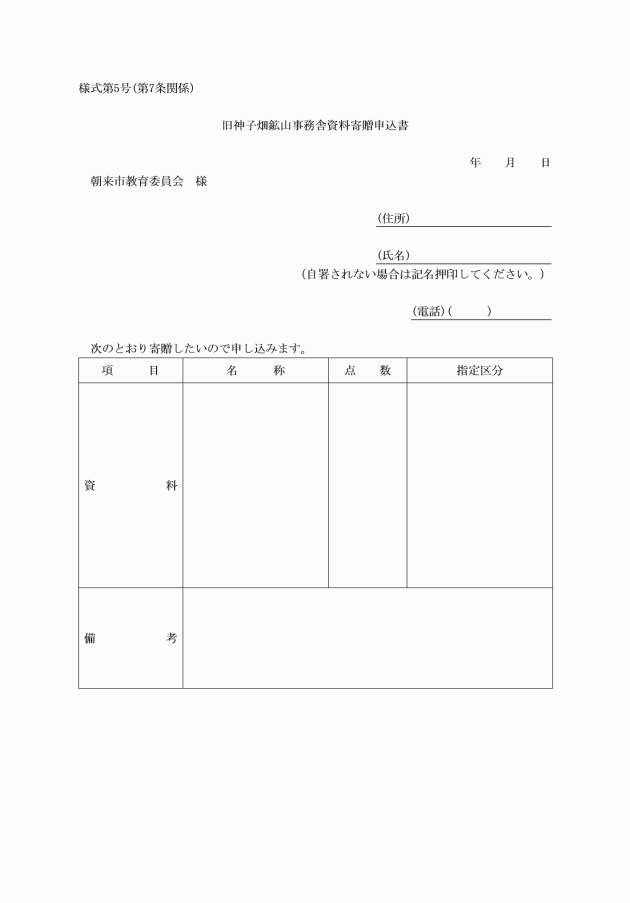 様式第5号(第7条関係)

旧神子畑鉱山事務舎資料寄贈申込書

年　月　日

朝来市教育委員会　様

(住所)

(氏名)
(自署されない場合は記名押印してください。)

(電話)(　　)

次のとおり寄贈したいので申し込みます。

| 項　目 | 名　称 | 点　数 | 指定区分 |
|---|---|---|---|
| 資　料 | | | |
| 備　考 | | | |